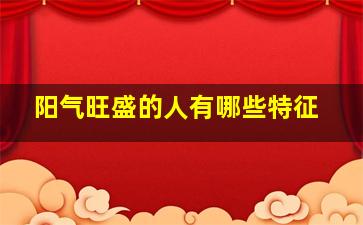 阳气旺盛的人有哪些特征